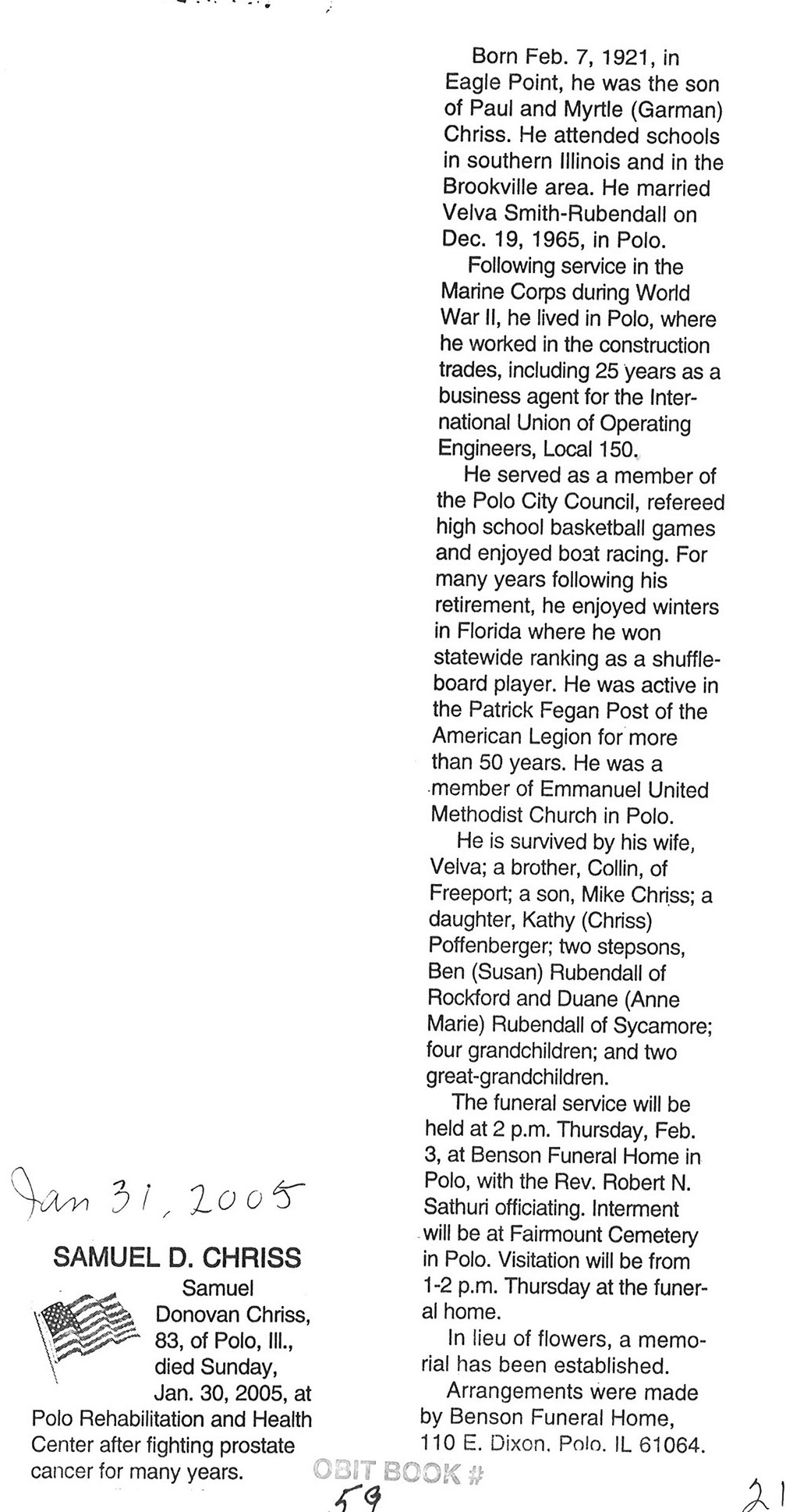 Jan 31, 2005

SAMUEL D. CHRISS

Samuel Donovan Chriss, 83, of Polo, Ill., died Sunday, Jan. 30, 2005, at Polo Rehabilitation and Health Center after fighting prostate cancer for many years.

Born Feb. 7, 1921, in Eagle Point, he was the son of Paul and Myrtle (Garman) Chriss. He attended schools in southern Illinois and in the Brookville area. He married Velva Smith-Rubendall on Dec. 19, 1965, in Polo.

Following service in the Marine Corps during World War II, he lived in Polo, where he worked in the construction trades, including 25 years as a business agent for the International Union of Operating Engineers, Local 150.

He served as a member of the Polo City Council, refereed high school basketball games and enjoyed boat racing. For many years following his retirement, he enjoyed winters in Florida where he won statewide ranking as a shuffleboard player. He was active in the Patrick Fegan Post of the American Legion for more than 50 years. He was a member of Emmanuel United Methodist Church in Polo.

He is survived by his wife, Velva; a brother, Collin, of Freeport; a son, Mike Chriss; a daughter, Kathy (Chriss) Poffenberger; two stepsons, Ben (Susan) Rubendall of Rockford and Duane (Anne Marie) Rubendall of Sycamore; four grandchildren; and two great-grandchildren.

The funeral service will be held at 2 p.m. Thursday, Feb. 3, at Benson Funeral Home in Polo, with the Rev. Robert N. Sathuri officiating. Interment will be at Fairmount Cemetery in Polo. Visitation will be from 1-2 p.m. Thursday at the funeral home.

In lieu of flowers, a memorial has been established.

Arrangements were made by Benson Funeral Home, 110 E. Dixon, Polo, IL 61064.

OBIT BOOK # 59

21